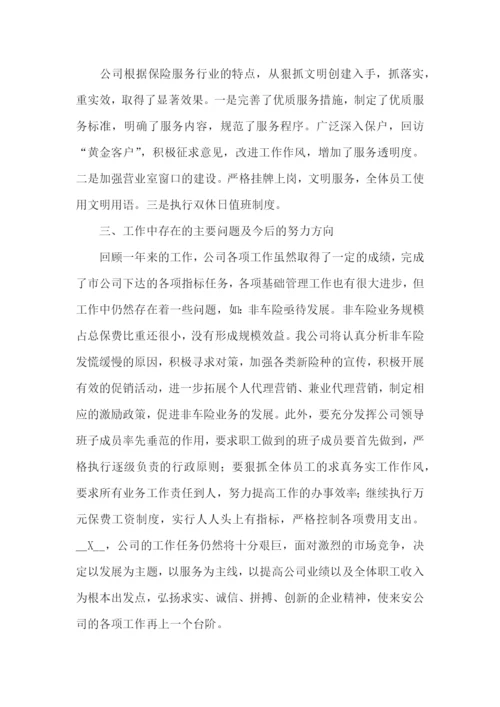 公司根据保险服务行业的特点，从狠抓文明创建入手，抓落实，重实效，取得了显著效果。一是完善了优质服务措施，制定了优质服务标准，明确了服务内容，规范了服务程序。广泛深入保户，回访“黄金客户”，积极征求意见，改进工作作风，增加了服务透明度。二是加强营业室窗口的建设。严格挂牌上岗，文明服务，全体员工使用文明用语。三是执行双休日值班制度。

三、工作中存在的主要问题及今后的努力方向

回顾一年来的工作，公司各项工作虽然取得了一定的成绩，完成了市公司下达的各项指标任务，各项基础管理工作也有很大进步，但工作中仍然存在着一些问题，如：非车险亟待发展。非车险业务规模占总保费比重还很小，没有形成规模效益。我公司将认真分析非车险发慌缓慢的原因，积极寻求对策，加强各类新险种的宣传，积极开展有效的促销活动，进一步拓展个人代理营销、兼业代理营销，制定相应的激励政策，促进非车险业务的发展。此外，要充分发挥公司领导班子成员率先垂范的作用，要求职工做到的班子成员要首先做到，严格执行逐级负责的行政原则；要狠抓全体员工的求真务实工作作风，要求所有业务工作责任到人，努力提高工作的办事效率；继续执行万元保费工资制度，实行人人头上有指标，严格控制各项费用支出。

__X__，公司的工作任务仍然将十分艰巨，面对激烈的市场竞争，决定以发展为主题，以服务为主线，以提高公司业绩以及全体职工收入为根本出发点，弘扬求实、诚信、拼搏、创新的企业精神，使来安公司的各项工作再上一个台阶。